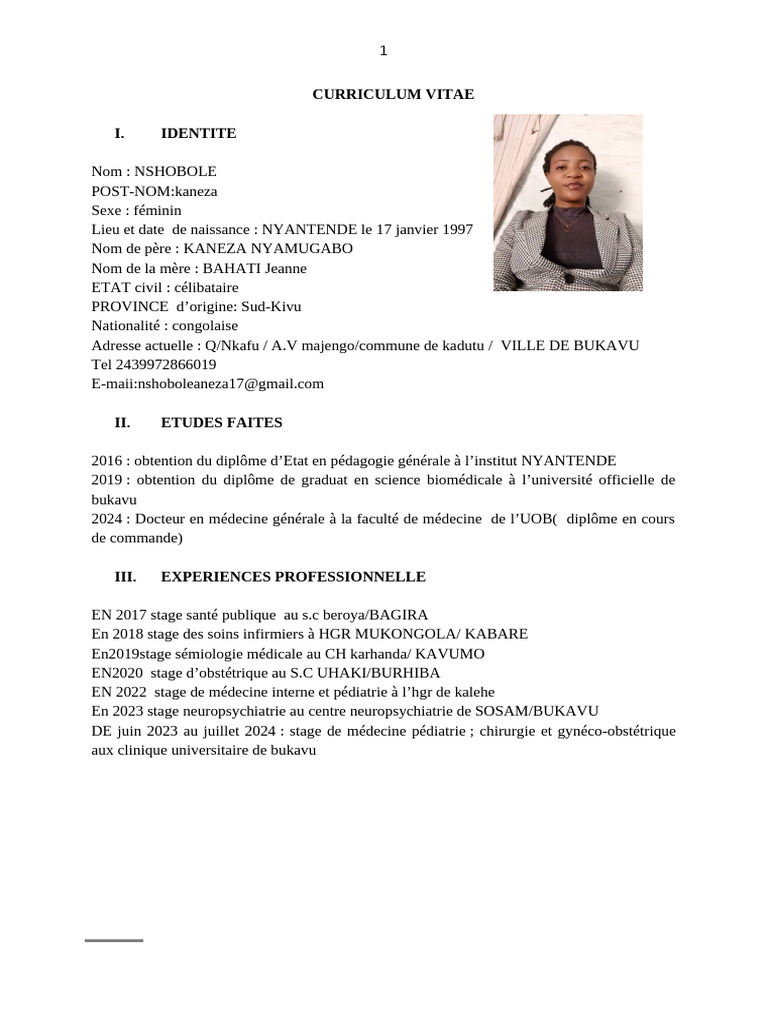 1

CURRICULUM VITAE

I. IDENTITE

Nom : NSHOBOLE
POST-NOM:kaneza
Sexe : féminin
Lieu et date de naissance : NYANTENDE le 17 janvier 1997
Nom de père : KANEZA NYAMUGABO
Nom de la mère : BAHATI Jeanne
ETAT civil : célibataire
PROVINCE d'origine: Sud-Kivu
Nationalité : congolaise
Adresse actuelle : Q/Nkafu / A.V majengo/commune de kadutu / VILLE DE BUKAVU
Tel 2439972866019
E-maii:nshoboleaneza17@gmail.com

II. ETUDES FAITES

2016 : obtention du diplôme d'Etat en pédagogie générale à l'institut NYANTENDE
2019 : obtention du diplôme de graduat en science biomédicale à l'université officielle de bukavu
2024 : Docteur en médecine générale à la faculté de médecine de l'UOB( diplôme en cours de commande)

III. EXPERIENCES PROFESSIONNELLE

EN 2017 stage santé publique au s.c beroya/BAGIRA
En 2018 stage des soins infirmiers à HGR MUKONGOLA/ KABARE
En2019stage sémiologie médicale au CH karhanda/ KAVUMO
EN2020 stage d'obstétrique au S.C UHAKI/BURHIBA
EN 2022 stage de médecine interne et pédiatrie à l'hgr de kalehe
En 2023 stage neuropsychiatrie au centre neuropsychiatrie de SOSAM/BUKAVU
DE juin 2023 au juillet 2024 : stage de médecine pédiatrie ; chirurgie et gynéco-obstétrique aux clinique universitaire de bukavu